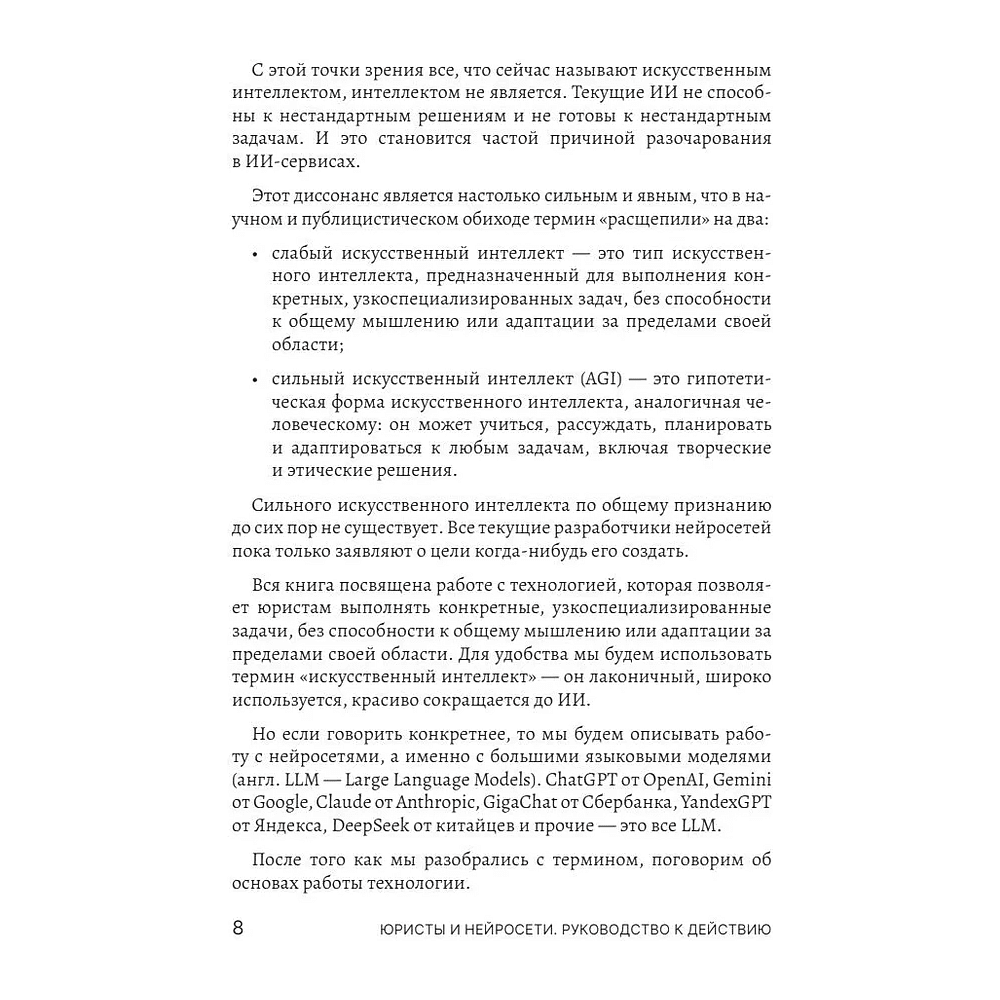 С этой точки зрения все, что сейчас называют искусственным интеллектом, интеллектом не является. Текущие ИИ не способны к нестандартным решениям и не готовы к нестандартным задачам. И это становится частой причиной разочарования в ИИ-сервисах.

Этот диссонанс является настолько сильным и явным, что в научном и публицистическом обиходе термин «расщепили» на два:

• слабый искусственный интеллект — это тип искусственного интеллекта, предназначенный для выполнения конкретных, узкоспециализированных задач, без способности к общему мышлению или адаптации за пределами своей области;

• сильный искусственный интеллект (AGI) — это гипотетическая форма искусственного интеллекта, аналогичная человеческому: он может учиться, рассуждать, планировать и адаптироваться к любым задачам, включая творческие и этические решения.

Сильного искусственного интеллекта по общему признанию до сих пор не существует. Все текущие разработчики нейросетей пока только заявляют о цели когда-нибудь его создать.

Вся книга посвящена работе с технологией, которая позволяет юристам выполнять конкретные, узкоспециализированные задачи, без способности к общему мышлению или адаптации за пределами своей области. Для удобства мы будем использовать термин «искусственный интеллект» — он лаконичный, широко используется, красиво сокращается до ИИ.

Но если говорить конкретнее, то мы будем описывать работу с нейросетями, а именно с большими языковыми моделями (англ. LLM — Large Language Models). ChatGPT от OpenAI, Gemini от Google, Claude от Anthropic, GigaChat от Сбербанка, YandexGPT от Яндекса, DeepSeek от китайцев и прочие — это все LLM.

После того как мы разобрались с термином, поговорим об основах работы технологии.

8 ЮРИСТЫ И НЕЙРОСЕТИ. РУКОВОДСТВО К ДЕЙСТВИЮ